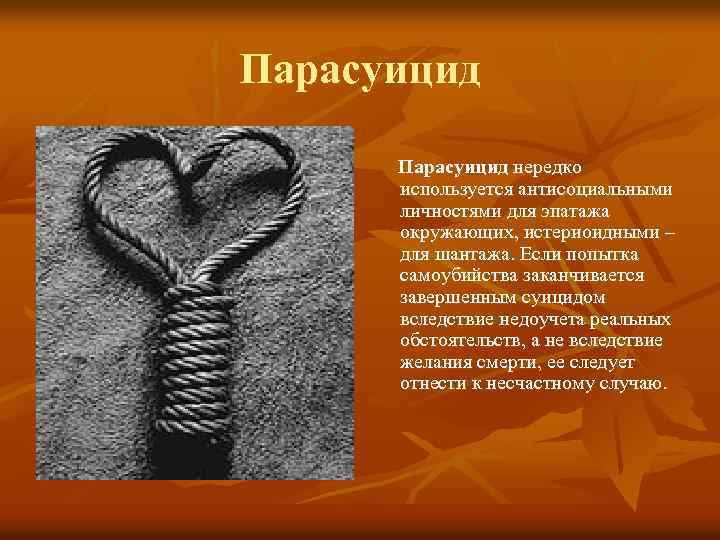 Парасуицид

Парасуицид нередко используется антисоциальными личностями для эпатажа окружающих, истериоидными – для шантажа. Если попытка самоубийства заканчивается завершенным суицидом вследствие недоучета реальных обстоятельств, а не вследствие желания смерти, ее следует отнести к несчастному случаю.